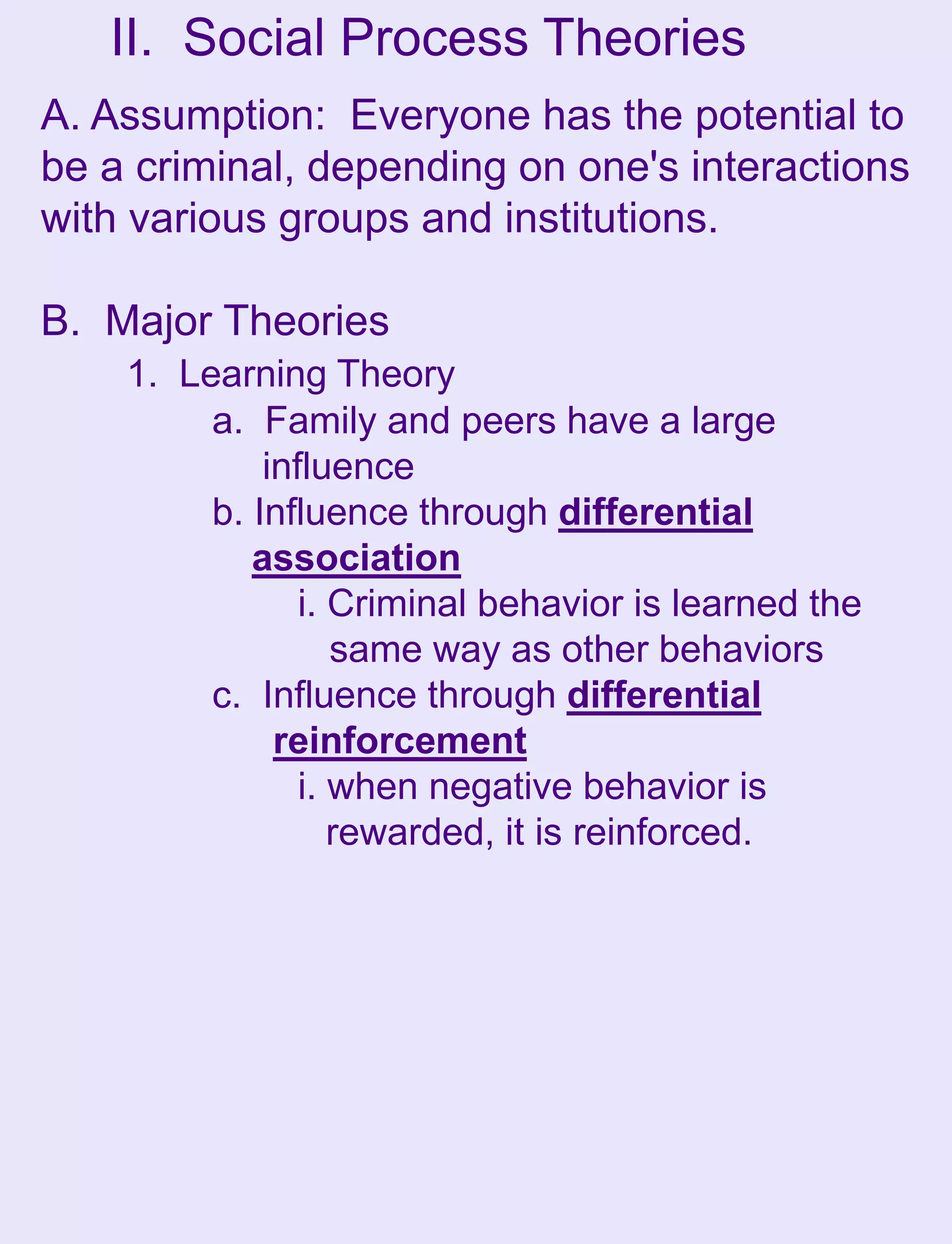 II. Social Process Theories

A. Assumption: Everyone has the potential to be a criminal, depending on one's interactions with various groups and institutions.

B. Major Theories

1. Learning Theory

a. Family and peers have a large influence

b. Influence through differential association

i. Criminal behavior is learned the same way as other behaviors

c. Influence through differential reinforcement

i. when negative behavior is rewarded, it is reinforced.